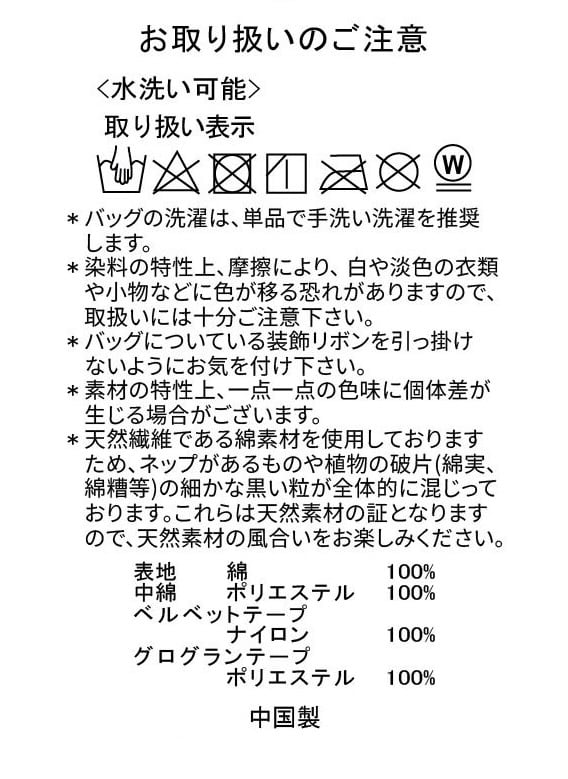 お取り扱いのご注意

<水洗い可能>

取り扱い表示

W

＊バッグの洗濯は、単品で手洗い洗濯を推奨します。
＊染料の特性上、摩擦により、白や淡色の衣類や小物などに色が移る恐れがありますので、取扱いには十分ご注意下さい。
＊バッグについている装飾リボンを引っ掛けないようにお気を付け下さい。
＊素材の特性上、一点一点の色味に個体差が生じる場合がございます。
＊天然繊維である綿素材を使用しておりますため、ネップがあるものや植物の破片(綿実、綿糟等)の細かな黒い粒が全体的に混じっております。これらは天然素材の証となりますので、天然素材の風合いをお楽しみください。

表地 綿 100%
中綿 ポリエステル 100%
ベルベットテープ
ナイロン 100%
グログランテープ
ポリエステル 100%

中国製